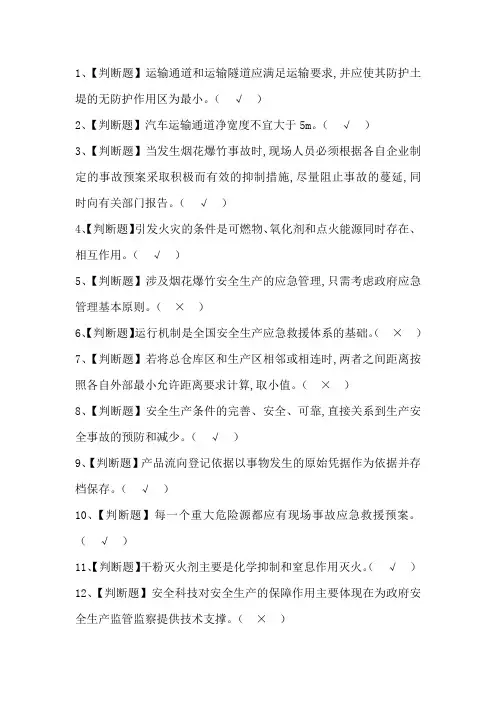 1、【判断题】运输通道和运输隧道应满足运输要求,并应使其防护土堤的无防护作用区为最小。( √ )

2、【判断题】汽车运输通道净宽度不宜大于 5m。( √ )

3、【判断题】当发生烟花爆竹事故时,现场人员必须根据各自企业制定的事故预案采取积极而有效的抑制措施,尽量阻止事故的蔓延,同时向有关部门报告。( √ )

4、【判断题】引发火灾的条件是可燃物、氧化剂和点火能源同时存在、相互作用。( √ )

5、【判断题】涉及烟花爆竹安全生产的应急管理,只需考虑政府应急管理基本原则。( × )

6、【判断题】运行机制是全国安全生产应急救援体系的基础。( × )

7、【判断题】若将总仓库区和生产区相邻或相连时,两者之间距离按照各自外部最小允许距离要求计算,取小值。( × )

8、【判断题】安全生产条件的完善、安全、可靠,直接关系到生产安全事故的预防和减少。( √ )

9、【判断题】产品流向登记依据以事物发生的原始凭据作为依据并存档保存。( √ )

10、【判断题】每一个重大危险源都应有现场事故应急救援预案。( √ )

11、【判断题】干粉灭火剂主要是化学抑制和窒息作用灭火。( √ )

12、【判断题】安全科技对安全生产的保障作用主要体现在为政府安全生产监管监察提供技术支撑。( × )